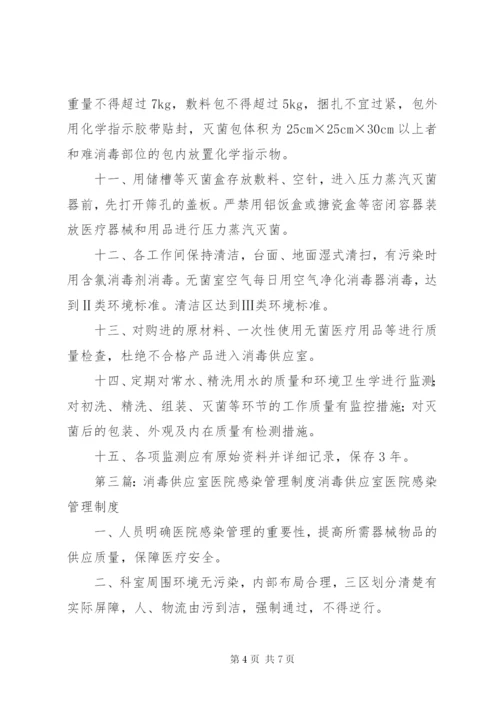 重量不得超过 7kg，敷料包不得超过 5kg，捆扎不宜过紧，包外用化学指示胶带贴封，灭菌包体积为 25cm×25cm×30cm 以上者和难消毒部位的包内放置化学指示物。

十一、用储槽等灭菌盒存放敷料、空针，进入压力蒸汽灭菌器前，先打开筛孔的盖板。严禁用铝饭盒或搪瓷盒等密闭容器装放医疗器械和用品进行压力蒸汽灭菌。

十二、各工作间保持清洁，台面、地面湿式清扫，有污染时用含氯消毒剂消毒。无菌室空气每日用空气净化消毒器消毒，达到Ⅱ类环境标准。清洁区达到Ⅲ类环境标准。

十三、对购进的原材料、一次性使用无菌医疗用品等进行质量检查，杜绝不合格产品进入消毒供应室。

十四、定期对常水、精洗用水的质量和环境卫生学进行监测；对初洗、精洗、组装、灭菌等环节的工作质量有监控措施；对灭菌后的包装、外观及内在质量有检测措施。

十五、各项监测应有原始资料并详细记录，保存 3 年。

第三篇：消毒供应室医院感染管理制度消毒供应室医院感染管理制度

一、人员明确医院感染管理的重要性，提高所需器械物品的供应质量，保障医疗安全。

二、科室周围环境无污染，内部布局合理，三区划分清楚有实际屏障，人、物流由污到洁，强制通过，不得逆行。

第 4 页 共 7 页